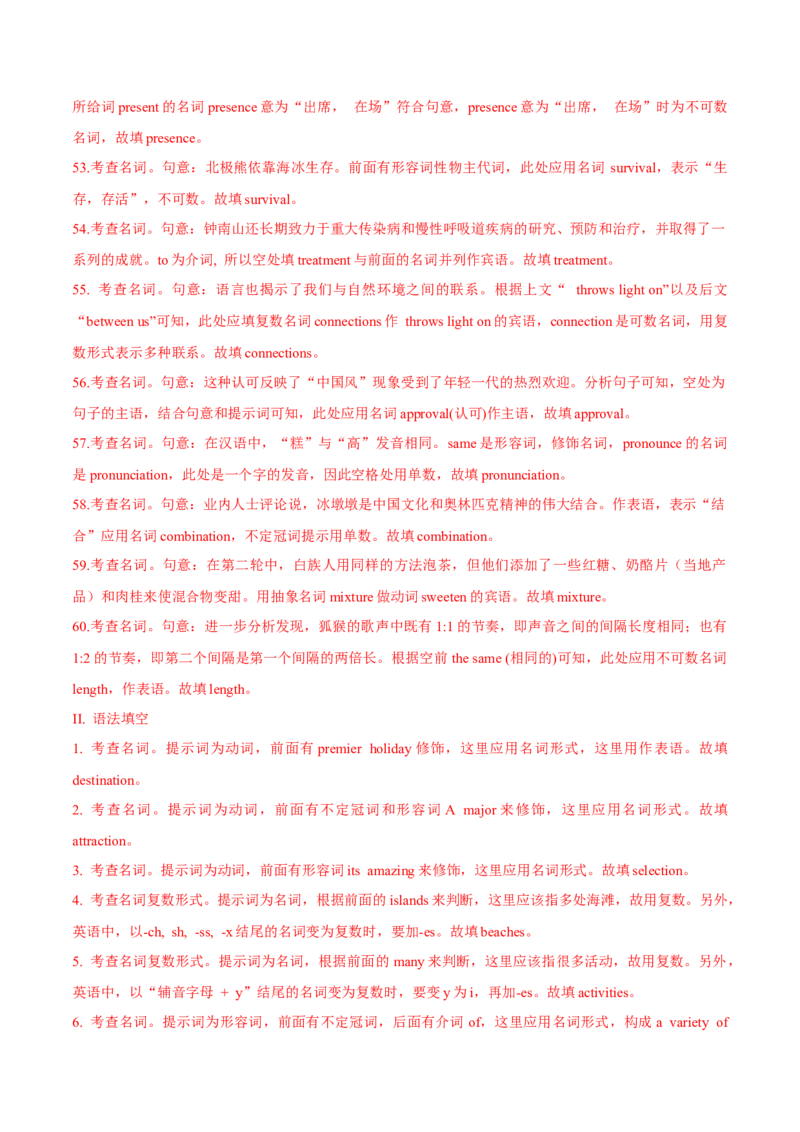 所给词 present 的名词 presence 意为“出席， 在场”符合句意，presence 意为“出席， 在场”时为不可数名词，故填 presence。

53.考查名词。句意：北极熊依靠海冰生存。前面有形容词性物主代词，此处应用名词 survival，表示“生存，存活”，不可数。故填 survival。

54.考查名词。句意：钟南山还长期致力于重大传染病和慢性呼吸道疾病的研究、预防和治疗，并取得了一系列的成就。to 为介词, 所以空处填 treatment 与前面的名词并列作宾语。故填 treatment。

55. 考查名词。句意：语言也揭示了我们与自然环境之间的联系。根据上文“ throws light on”以及后文“between us”可知，此处应填复数名词 connections 作 throws light on 的宾语，connection 是可数名词，用复数形式表示多种联系。故填 connections。

56.考查名词。句意：这种认可反映了“中国风”现象受到了年轻一代的热烈欢迎。分析句子可知，空处为句子的主语，结合句意和提示词可知，此处应用名词 approval(认可)作主语，故填 approval。

57.考查名词。句意：在汉语中，“糕”与“高”发音相同。same 是形容词，修饰名词，pronounce 的名词是 pronunciation，此处是一个字的发音，因此空格处用单数，故填 pronunciation。

58.考查名词。句意：业内人士评论说，冰墩墩是中国文化和奥林匹克精神的伟大结合。作表语，表示“结合”应用名词 combination，不定冠词提示用单数。故填 combination。

59.考查名词。句意：在第二轮中，白族人用同样的方法泡茶，但他们添加了一些红糖、奶酪片（当地产品）和肉桂来使混合物变甜。用抽象名词 mixture 做动词 sweeten 的宾语。故填 mixture。

60.考查名词。句意：进一步分析发现，狐猴的歌声中既有 1:1 的节奏，即声音之间的间隔长度相同；也有 1:2 的节奏，即第二个间隔是第一个间隔的两倍长。根据空前 the same (相同的)可知，此处应用不可数名词 length，作表语。故填 length。

II. 语法填空

1. 考查名词。提示词为动词，前面有 premier holiday 修饰，这里应用名词形式，这里用作表语。故填 destination。

2. 考查名词。提示词为动词，前面有不定冠词和形容词 A major 来修饰，这里应用名词形式。故填 attraction。

3. 考查名词。提示词为动词，前面有形容词 its amazing 来修饰，这里应用名词形式。故填 selection。

4. 考查名词复数形式。提示词为名词，根据前面的 islands 来判断，这里应该指多处海滩，故用复数。另外，英语中，以-ch, sh, -ss, -x 结尾的名词变为复数时，要加-es。故填 beaches。

5. 考查名词复数形式。提示词为名词，根据前面的 many 来判断，这里应该指很多活动，故用复数。另外，英语中，以“辅音字母 + y”结尾的名词变为复数时，要变 y 为 i，再加-es。故填 activities。

6. 考查名词。提示词为形容词，前面有不定冠词，后面有介词 of，这里应用名词形式，构成 a variety of